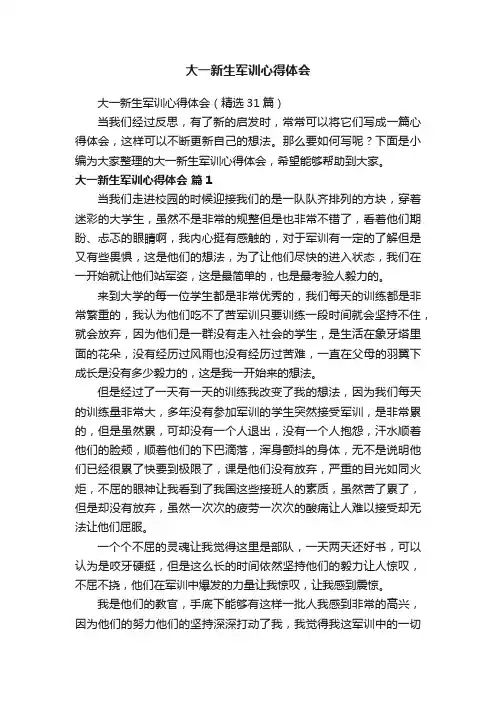 大一新生军训心得体会

大一新生军训心得体会（精选31篇）

当我们经过反思，有了新的启发时，常常可以将它们写成一篇心得体会，这样可以不断更新自己的想法。那么要如何写呢？下面是小编为大家整理的大一新生军训心得体会，希望能够帮助到大家。

大一新生军训心得体会 篇1

当我们走进校园的时候迎接我们的是一队队齐排列的方块，穿着迷彩的大学生，虽然不是非常的规整但是也非常不错了，看着他们期盼、忐忑的眼睛啊，我内心挺有感触的，对于军训有一定的了解但是又有些畏惧，这是他们的想法，为了让他们尽快的进入状态，我们在一开始就让他们站军姿，这是最简单的，也是最考验人毅力的。

来到大学的每一位学生都是非常优秀的，我们每天的训练都是非常繁重的，我认为他们吃不了苦军训只要训练一段时间就会坚持不住，就会放弃，因为他们是一群没有走入社会的学生，是生活在象牙塔里面的花朵，没有经历过风雨也没有经历过苦难，一直在父母的羽翼下成长是没有多少毅力的，这是我一开始来的想法。

但是经过了一天有一天的训练我改变了我的想法，因为我们每天的训练量非常大，多年没有参加军训的学生突然接受军训，是非常累的，但是虽然累，可却没有一个人退出，没有一个人抱怨，汗水顺着他们的脸颊，顺着他们的下巴滴落，浑身颤抖的身体，无不是说明他们已经很累了快要到极限了，课是他们没有放弃，严重的目光如同火炬，不屈的眼神让我看到了我国这些接班人的素质，虽然苦了累了，但是却没有放弃，虽然一次次的疲劳一次次的酸痛让人难以接受却无法让他们屈服。

一个个不屈的灵魂让我觉得这里是部队，一天两天还好书，可以认为是咬牙硬挺，但是这么长的时间依然坚持他们的毅力让人惊叹，不屈不挠，他们在军训中爆发的力量让我惊叹，让我感到震惊。

我是他们的教官，手底下能够有这样一批人我感到非常的高兴，因为他们的努力他们的坚持深深打动了我，我觉得我这军训中的一切